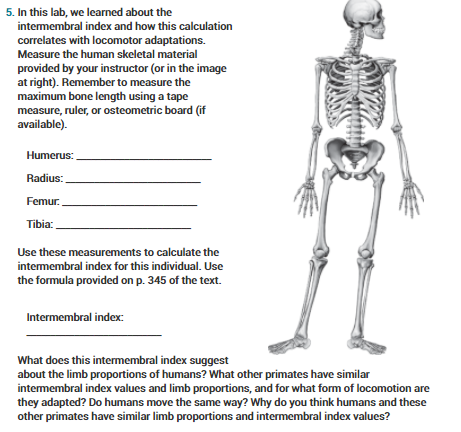 5. In this lab, we learned about the intermembral index and how this calculation correlates with locomotor adaptations. Measure the human skeletal material provided by your instructor (or in the image at right). Remember to measure the maximum bone length using a tape measure, ruler, or osteometric board (if available).

Humerus: ______________________

Radius: ______________________

Femur: ______________________

Tibia: ______________________

Use these measurements to calculate the intermembral index for this individual. Use the formula provided on p. 345 of the text.

Intermembral index:

______________________

What does this intermembral index suggest about the limb proportions of humans? What other primates have similar intermembral index values and limb proportions, and for what form of locomotion are they adapted? Do humans move the same way? Why do you think humans and these other primates have similar limb proportions and intermembral index values?